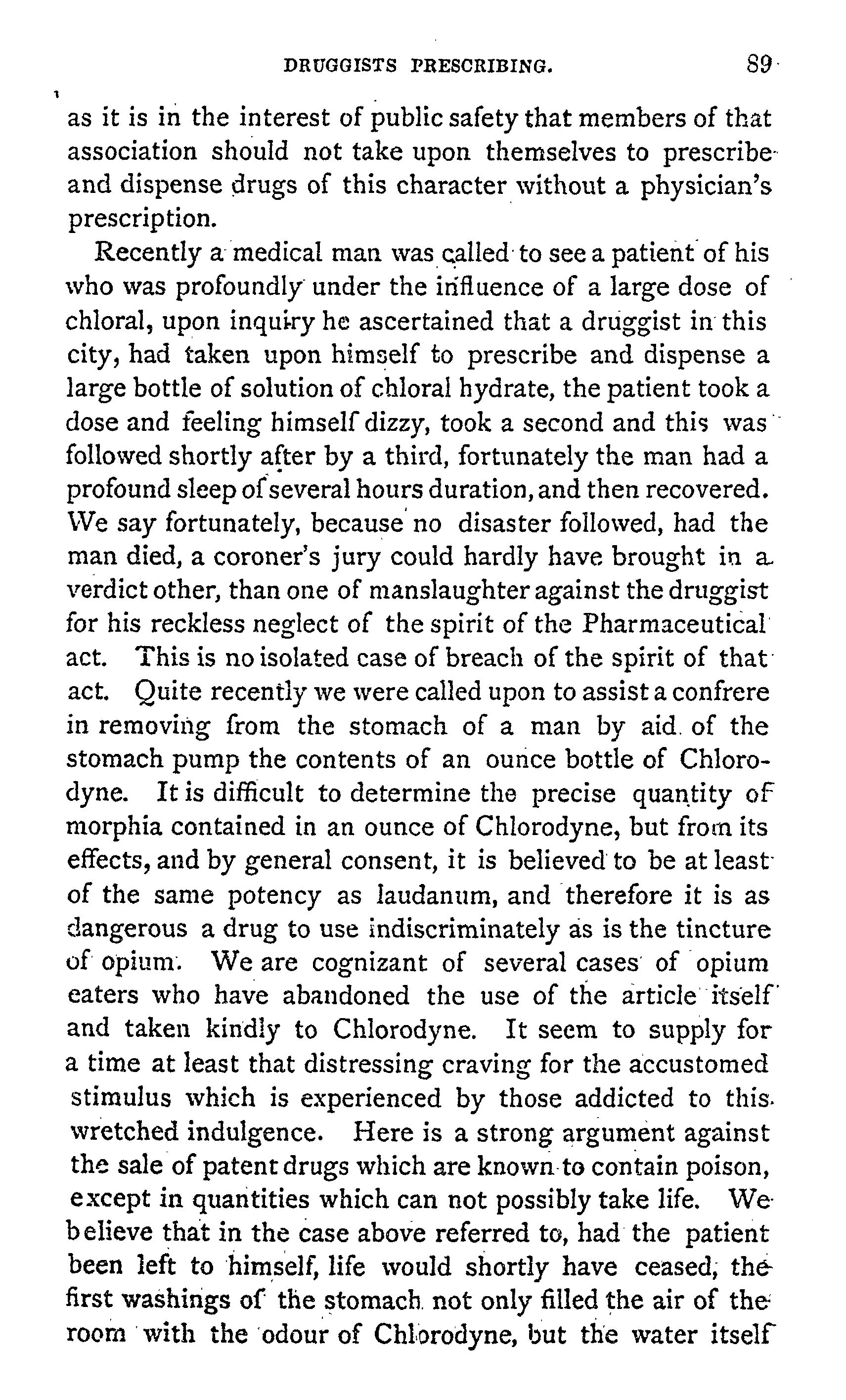 DRUGGISTS PRESCRIBING. 89

as it is in the interest of public safety that members of that association should not take upon themselves to prescribe and dispense drugs of this character without a physician's prescription.

Recently a medical man was called to see a patient of his who was profoundly under the influence of a large dose of chloral, upon inquiry he ascertained that a druggist in this city, had taken upon himself to prescribe and dispense a large bottle of solution of chloral hydrate, the patient took a dose and feeling himself dizzy, took a second and this was followed shortly after by a third, fortunately the man had a profound sleep of several hours duration, and then recovered. We say fortunately, because no disaster followed, had the man died, a coroner's jury could hardly have brought in a verdict other, than one of manslaughter against the druggist for his reckless neglect of the spirit of the Pharmaceutical act. This is no isolated case of breach of the spirit of that act. Quite recently we were called upon to assist a confrere in removing from the stomach of a man by aid of the stomach pump the contents of an ounce bottle of Chlorodyne. It is difficult to determine the precise quantity of morphia contained in an ounce of Chlorodyne, but from its effects, and by general consent, it is believed to be at least of the same potency as laudanum, and therefore it is as dangerous a drug to use indiscriminately as is the tincture of opium. We are cognizant of several cases of opium eaters who have abandoned the use of the article itself and taken kindly to Chlorodyne. It seem to supply for a time at least that distressing craving for the accustomed stimulus which is experienced by those addicted to this wretched indulgence. Here is a strong argument against the sale of patent drugs which are known to contain poison, except in quantities which can not possibly take life. We believe that in the case above referred to, had the patient been left to himself, life would shortly have ceased, the first washings of the stomach not only filled the air of the room with the odour of Chlorodyne, but the water itself